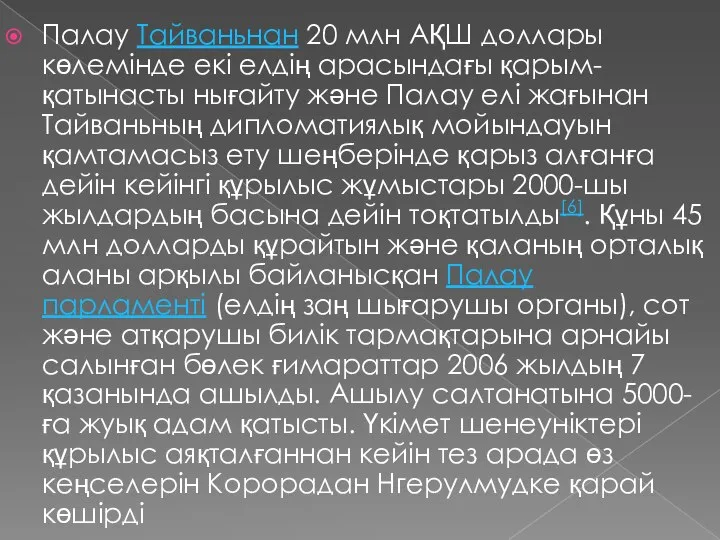 Палау Тайваньнан 20 млн АҚШ доллары көлемінде екі елдің арасындағы қарым-қатынасты нығайту және Палау елі жағынан Тайваньның дипломатиялық мойындауын қамтамасыз ету шеңберінде қарыз алғанға дейін кейінгі құрылыс жұмыстары 2000-шы жылдардың басына дейін тоқтатылды[6]. Құны 45 млн долларды құрайтын және қаланың орталық алаңы арқылы байланысқан Палау парламенті (елдің заң шығарушы органы), сот және атқарушы билік тармақтарына арнайы салынған бөлек ғимараттар 2006 жылдың 7 қазанында ашылды. Ашылу салтанатына 5000-ға жуық адам қатысты. Үкімет шенеуніктері құрылыс аяқталғаннан кейін тез арада өз кеңселерін Корорадан Нгерулмудке қарай көшірді